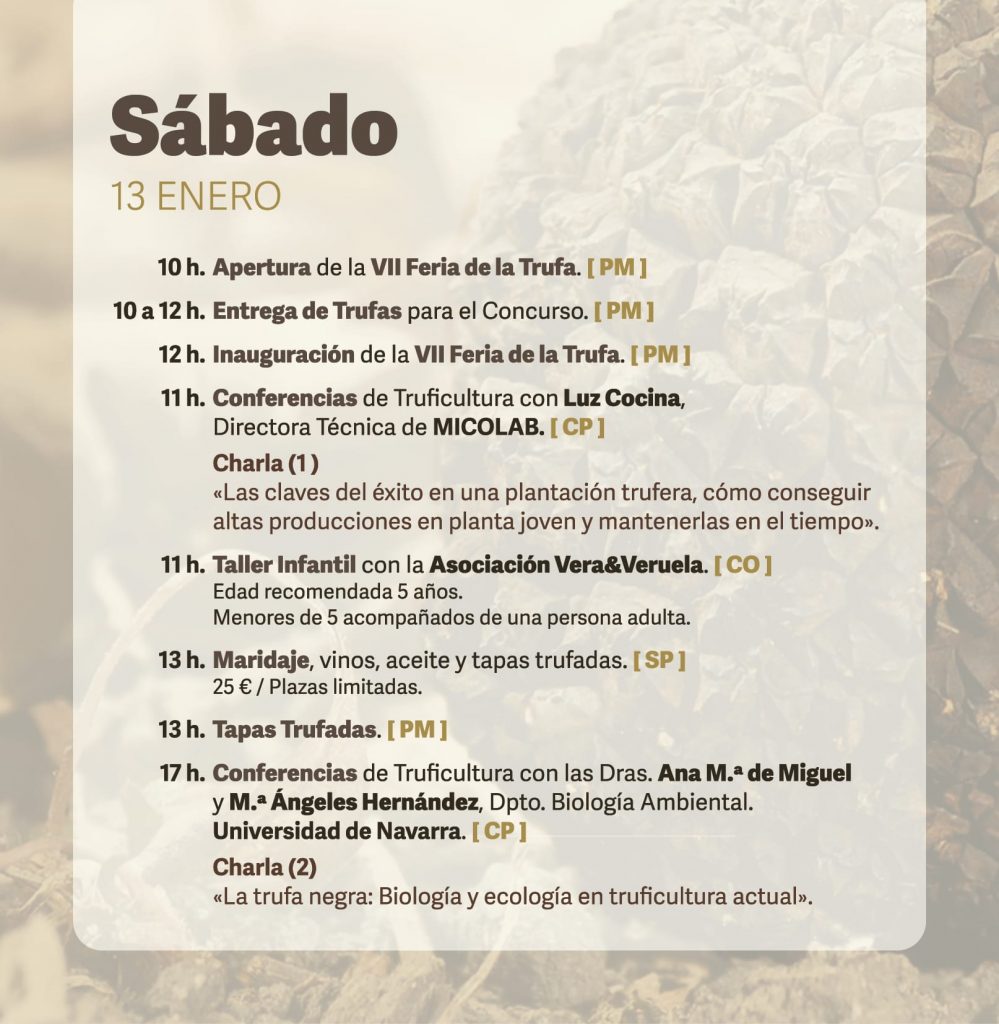 Sábado
13 ENERO

10 h. Apertura de la VII Feria de la Trufa. [ PM ]

10 a 12 h. Entrega de Trufas para el Concurso. [ PM ]

12 h. Inauguración de la VII Feria de la Trufa. [ PM ]

11 h. Conferencias de Truficultura con Luz Cocina, Directora Técnica de MICOLAB. [ CP ]

Charla (1 )
«Las claves del éxito en una plantación trufera, cómo conseguir altas producciones en planta joven y mantenerlas en el tiempo».

11 h. Taller Infantil con la Asociación Vera&Veruela. [ CO ]
Edad recomendada 5 años.
Menores de 5 acompañados de una persona adulta.

13 h. Maridaje, vinos, aceite y tapas trufadas. [ SP ]
25 € / Plazas limitadas.

13 h. Tapas Trufadas. [ PM ]

17 h. Conferencias de Truficultura con las Dras. Ana M.ª de Miguel y M.ª Ángeles Hernández, Dpto. Biología Ambiental. Universidad de Navarra. [ CP ]

Charla (2)
«La trufa negra: Biología y ecología en truficultura actual».